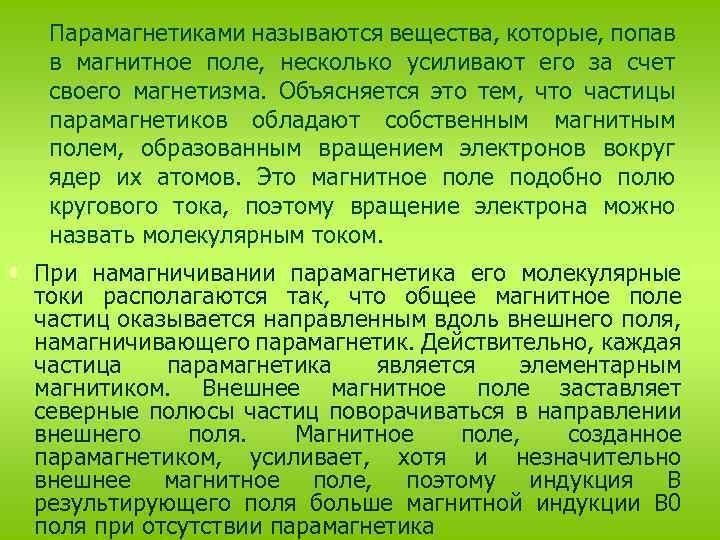 Парамагнетиками называются вещества, которые, попав в магнитное поле, несколько усиливают его за счет своего магнетизма. Объясняется это тем, что частицы парамагнетиков обладают собственным магнитным полем, образованным вращением электронов вокруг ядер их атомов. Это магнитное поле подобно полю кругового тока, поэтому вращение электрона можно назвать молекулярным током.

При намагничивании парамагнетика его молекулярные токи располагаются так, что общее магнитное поле частиц оказывается направленным вдоль внешнего поля, намагничивающего парамагнетик. Действительно, каждая частица парамагнетика является элементарным магнитиком. Внешнее магнитное поле заставляет северные полюсы частиц поворачиваться в направлении внешнего поля. Магнитное поле, созданное парамагнетиком, усиливает, хотя и незначительно внешнее магнитное поле, поэтому индукция В результирующего поля больше магнитной индукции В0 поля при отсутствии парамагнетика